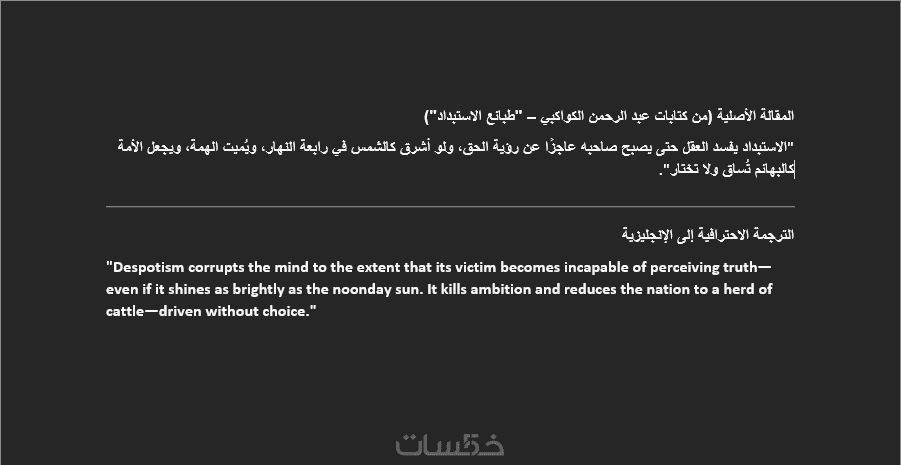 المقالة الأصلية (من كتابات عبد الرحمن الكواكبي – "طبائع الاستبداد")

"الاستبداد يفسد العقل حتى يصبح صاحبه عاجزًا عن رؤية الحق، ولو أشرق كالشمس في رابعة النهار، ويُميت الهمة، ويجعل الأمة كالبهائم تُساق ولا تختار".

الترجمة الاحترافية إلى الإنجليزية

"Despotism corrupts the mind to the extent that its victim becomes incapable of perceiving truth—even if it shines as brightly as the noonday sun. It kills ambition and reduces the nation to a herd of cattle—driven without choice."

خمسات